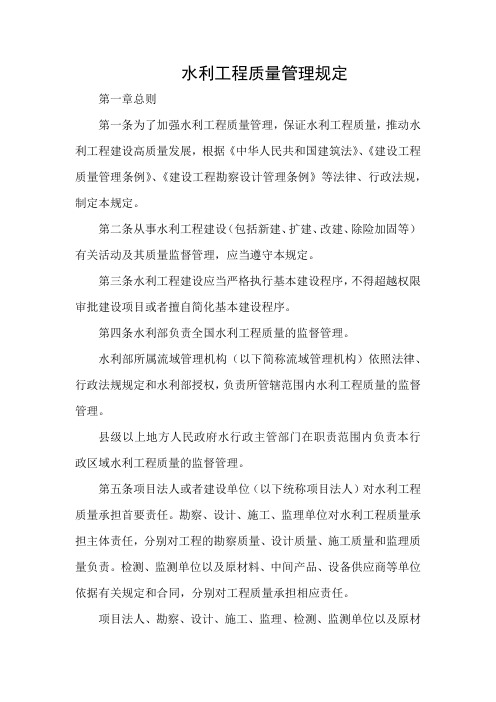 水利工程质量管理规定

第一章总则

第一条为了加强水利工程质量管理，保证水利工程质量，推动水利工程建设高质量发展，根据《中华人民共和国建筑法》、《建设工程质量管理条例》、《建设工程勘察设计管理条例》等法律、行政法规，制定本规定。

第二条从事水利工程建设（包括新建、扩建、改建、除险加固等）有关活动及其质量监督管理，应当遵守本规定。

第三条水利工程建设应当严格执行基本建设程序，不得超越权限审批建设项目或者擅自简化基本建设程序。

第四条水利部负责全国水利工程质量的监督管理。

水利部所属流域管理机构（以下简称流域管理机构）依照法律、行政法规规定和水利部授权，负责所管辖范围内水利工程质量的监督管理。

县级以上地方人民政府水行政主管部门在职责范围内负责本行政区域水利工程质量的监督管理。

第五条项目法人或者建设单位（以下统称项目法人）对水利工程质量承担首要责任。勘察、设计、施工、监理单位对水利工程质量承担主体责任，分别对工程的勘察质量、设计质量、施工质量和监理质量负责。检测、监测单位以及原材料、中间产品、设备供应商等单位依据有关规定和合同，分别对工程质量承担相应责任。

项目法人、勘察、设计、施工、监理、检测、监测单位以及原材